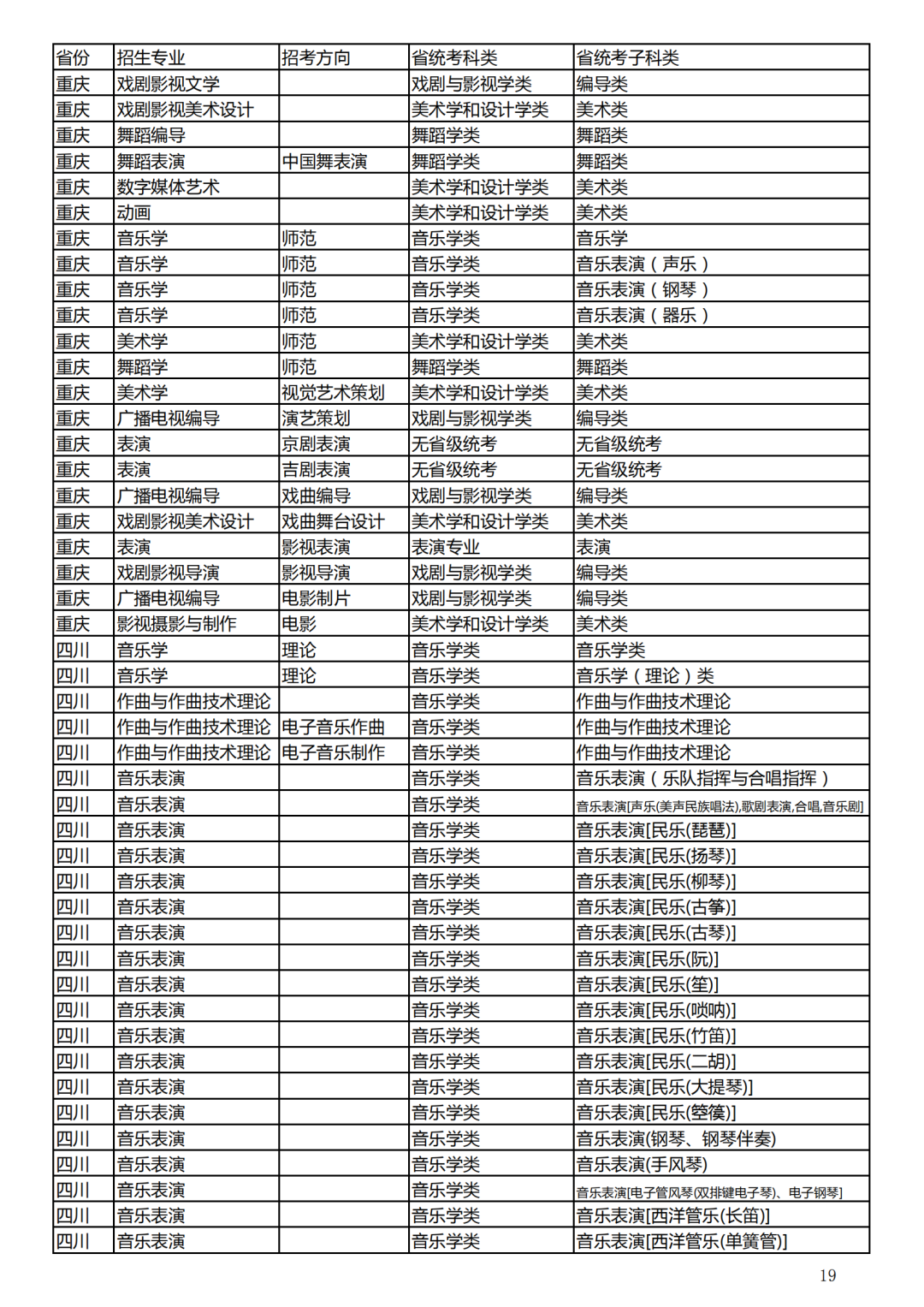 | 省份 | 招生专业 | 招考方向 | 省统考科类 | 省统考子科类 |
|---|---|---|---|---|
| 重庆 | 戏剧影视文学 |  | 戏剧与影视学类 | 编导类 |
| 重庆 | 戏剧影视美术设计 |  | 美术学和设计学类 | 美术类 |
| 重庆 | 舞蹈编导 |  | 舞蹈学类 | 舞蹈类 |
| 重庆 | 舞蹈表演 | 中国舞表演 | 舞蹈学类 | 舞蹈类 |
| 重庆 | 数字媒体艺术 |  | 美术学和设计学类 | 美术类 |
| 重庆 | 动画 |  | 美术学和设计学类 | 美术类 |
| 重庆 | 音乐学 | 师范 | 音乐学类 | 音乐学 |
| 重庆 | 音乐学 | 师范 | 音乐学类 | 音乐表演（声乐） |
| 重庆 | 音乐学 | 师范 | 音乐学类 | 音乐表演（钢琴） |
| 重庆 | 音乐学 | 师范 | 音乐学类 | 音乐表演（器乐） |
| 重庆 | 美术学 | 师范 | 美术学和设计学类 | 美术类 |
| 重庆 | 舞蹈学 | 师范 | 舞蹈学类 | 舞蹈类 |
| 重庆 | 美术学 | 视觉艺术策划 | 美术学和设计学类 | 美术类 |
| 重庆 | 广播电视编导 | 演艺策划 | 戏剧与影视学类 | 编导类 |
| 重庆 | 表演 | 京剧表演 | 无省级统考 | 无省级统考 |
| 重庆 | 表演 | 吉剧表演 | 无省级统考 | 无省级统考 |
| 重庆 | 广播电视编导 | 戏曲编导 | 戏剧与影视学类 | 编导类 |
| 重庆 | 戏剧影视美术设计 | 戏曲舞台设计 | 美术学和设计学类 | 美术类 |
| 重庆 | 表演 | 影视表演 | 表演专业 | 表演 |
| 重庆 | 戏剧影视导演 | 影视导演 | 戏剧与影视学类 | 编导类 |
| 重庆 | 广播电视编导 | 电影制片 | 戏剧与影视学类 | 编导类 |
| 重庆 | 影视摄影与制作 | 电影 | 美术学和设计学类 | 美术类 |
| 四川 | 音乐学 | 理论 | 音乐学类 | 音乐学类 |
| 四川 | 音乐学 | 理论 | 音乐学类 | 音乐学（理论）类 |
| 四川 | 作曲与作曲技术理论 |  | 音乐学类 | 作曲与作曲技术理论 |
| 四川 | 作曲与作曲技术理论 | 电子音乐作曲 | 音乐学类 | 作曲与作曲技术理论 |
| 四川 | 作曲与作曲技术理论 | 电子音乐制作 | 音乐学类 | 作曲与作曲技术理论 |
| 四川 | 音乐表演 |  | 音乐学类 | 音乐表演（乐队指挥与合唱指挥） |
| 四川 | 音乐表演 |  | 音乐学类 | 音乐表演[声乐(美声民族唱法),歌剧表演,合唱,音乐剧] |
| 四川 | 音乐表演 |  | 音乐学类 | 音乐表演[民乐(琵琶)] |
| 四川 | 音乐表演 |  | 音乐学类 | 音乐表演[民乐(扬琴)] |
| 四川 | 音乐表演 |  | 音乐学类 | 音乐表演[民乐(柳琴)] |
| 四川 | 音乐表演 |  | 音乐学类 | 音乐表演[民乐(古筝)] |
| 四川 | 音乐表演 |  | 音乐学类 | 音乐表演[民乐(古琴)] |
| 四川 | 音乐表演 |  | 音乐学类 | 音乐表演[民乐(阮)] |
| 四川 | 音乐表演 |  | 音乐学类 | 音乐表演[民乐(笙)] |
| 四川 | 音乐表演 |  | 音乐学类 | 音乐表演[民乐(唢呐)] |
| 四川 | 音乐表演 |  | 音乐学类 | 音乐表演[民乐(竹笛)] |
| 四川 | 音乐表演 |  | 音乐学类 | 音乐表演[民乐(二胡)] |
| 四川 | 音乐表演 |  | 音乐学类 | 音乐表演[民乐(大提琴)] |
| 四川 | 音乐表演 |  | 音乐学类 | 音乐表演[民乐(箜篌)] |
| 四川 | 音乐表演 |  | 音乐学类 | 音乐表演(钢琴、钢琴伴奏) |
| 四川 | 音乐表演 |  | 音乐学类 | 音乐表演(手风琴) |
| 四川 | 音乐表演 |  | 音乐学类 | 音乐表演[电子管风琴(双排键电子琴)、电子钢琴] |
| 四川 | 音乐表演 |  | 音乐学类 | 音乐表演[西洋管乐(长笛)] |
| 四川 | 音乐表演 |  | 音乐学类 | 音乐表演[西洋管乐(单簧管)] |

19